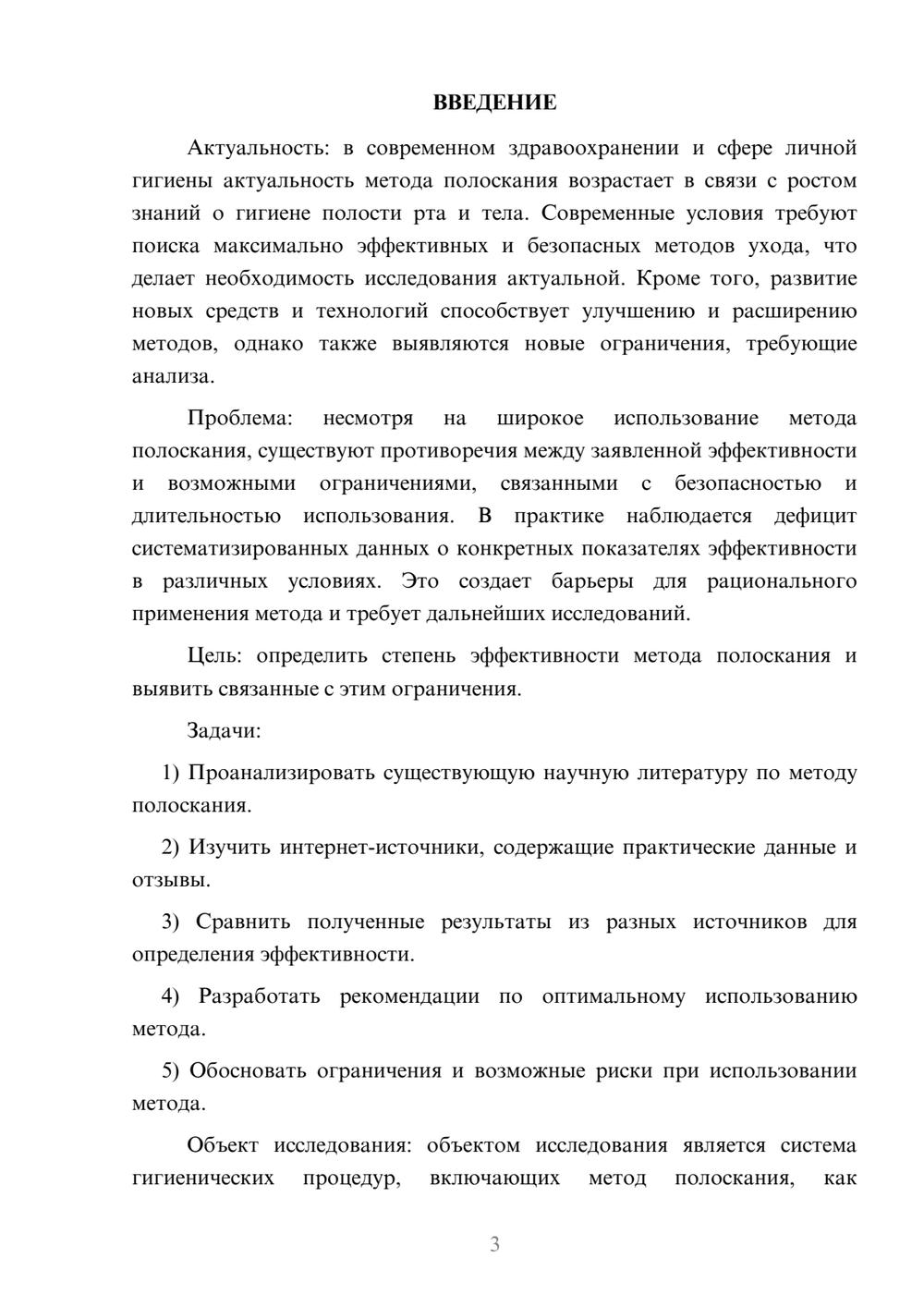 ВВЕДЕНИЕ

Актуальность: в современном здравоохранении и сфере личной гигиены актуальность метода полоскания возрастает в связи с ростом знаний о гигиене полости рта и тела. Современные условия требуют поиска максимально эффективных и безопасных методов ухода, что делает необходимость исследования актуальной. Кроме того, развитие новых средств и технологий способствует улучшению и расширению методов, однако также выявляются новые ограничения, требующие анализа.

Проблема: несмотря на широкое использование метода полоскания, существуют противоречия между заявленной эффективности и возможными ограничениями, связанными с безопасностью и длительностью использования. В практике наблюдается дефицит систематизированных данных о конкретных показателях эффективности в различных условиях. Это создает барьеры для рационального применения метода и требует дальнейших исследований.

Цель: определить степень эффективности метода полоскания и выявить связанные с этим ограничения.

Задачи:

1) Проанализировать существующую научную литературу по методу полоскания.

2) Изучить интернет-источники, содержащие практические данные и отзывы.

3) Сравнить полученные результаты из разных источников для определения эффективности.

4) Разработать рекомендации по оптимальному использованию метода.

5) Обосновать ограничения и возможные риски при использовании метода.

Объект исследования: объектом исследования является система гигиенических процедур, включающих метод полоскания, как

3